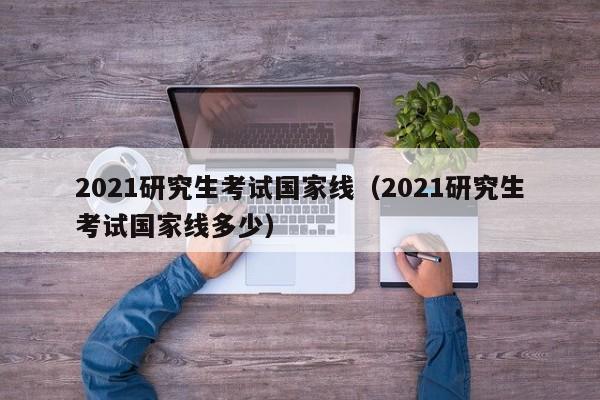 2021研究生考试国家线（2021研究生考试国家线多少）